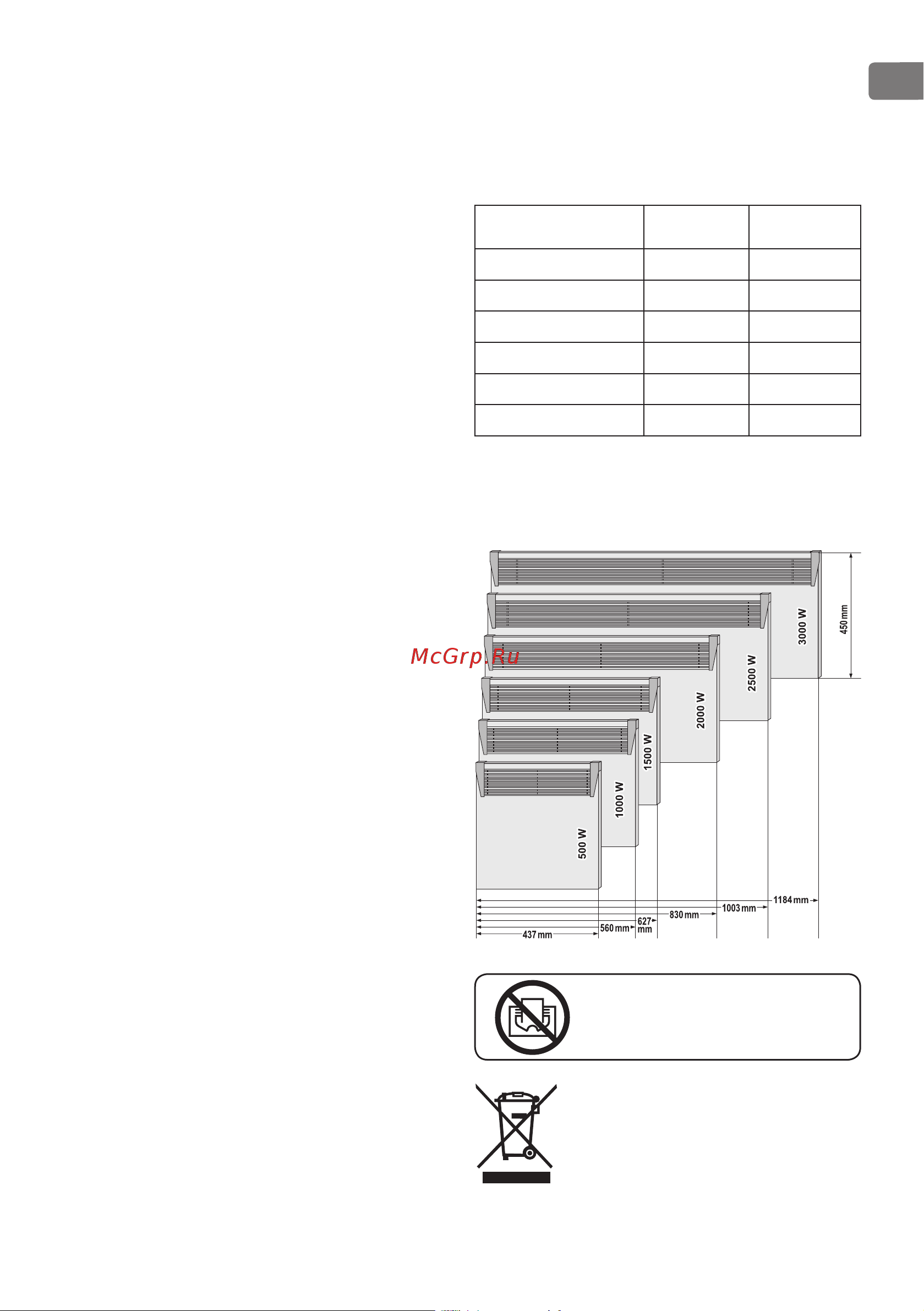 McGrp.Ru

3000 W
2500 W
2000 W
1500 W
1000 W
500 W
450 mm
1184 mm
1003 mm
830 mm
627 mm
560 mm
437 mm